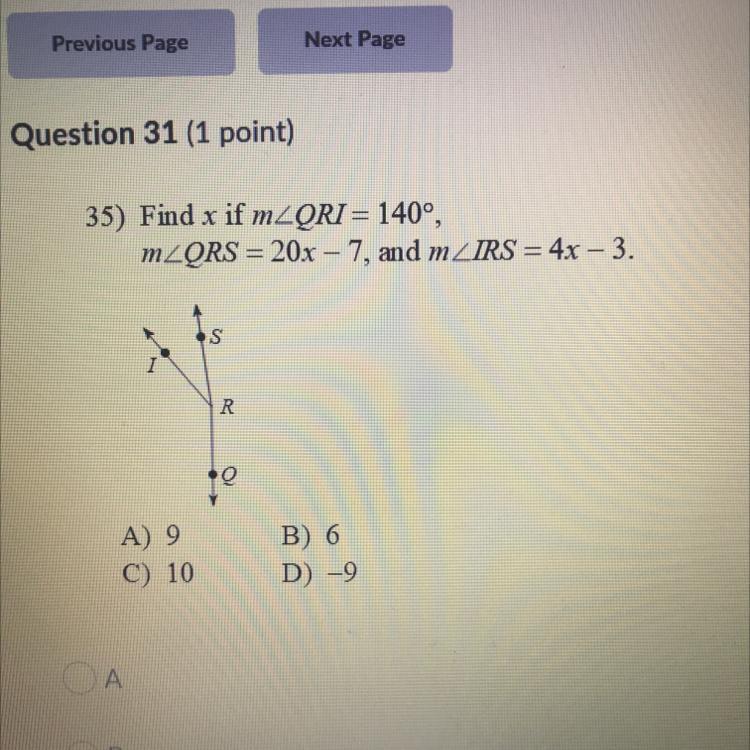 Previous Page

Next Page

Question 31 (1 point)

35) Find $x$ if $m\angle QRI = 140°$, $m\angle QRS = 20x - 7$, and $m\angle IRS = 4x - 3$.

S
I
R
Q

A) 9
B) 6
C) 10
D) −9

A